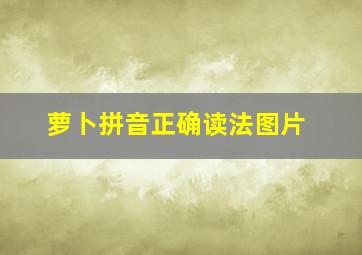 萝卜拼音正确读法图片